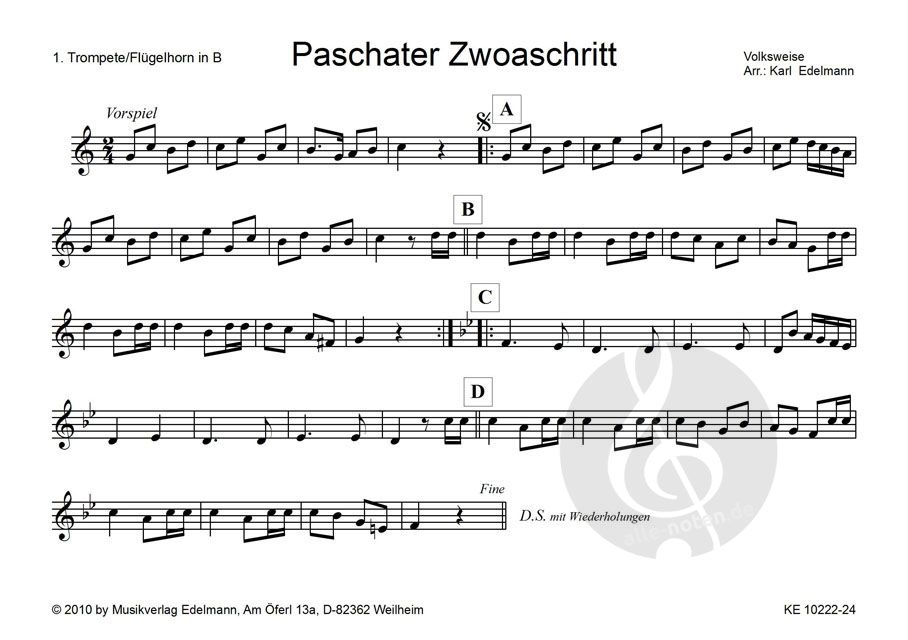 1. Trompete/Flügelhorn in B

Paschater Zwoaschritt

Volksweise
Arr.: Karl Edelmann

Vorspiel

A

B

C

D

Fine

D.S. mit Wiederholungen

© 2010 by Musikverlag Edelmann, Am Öferl 13a, D-82362 Weilheim

KE 10222-24

alle-noten.de